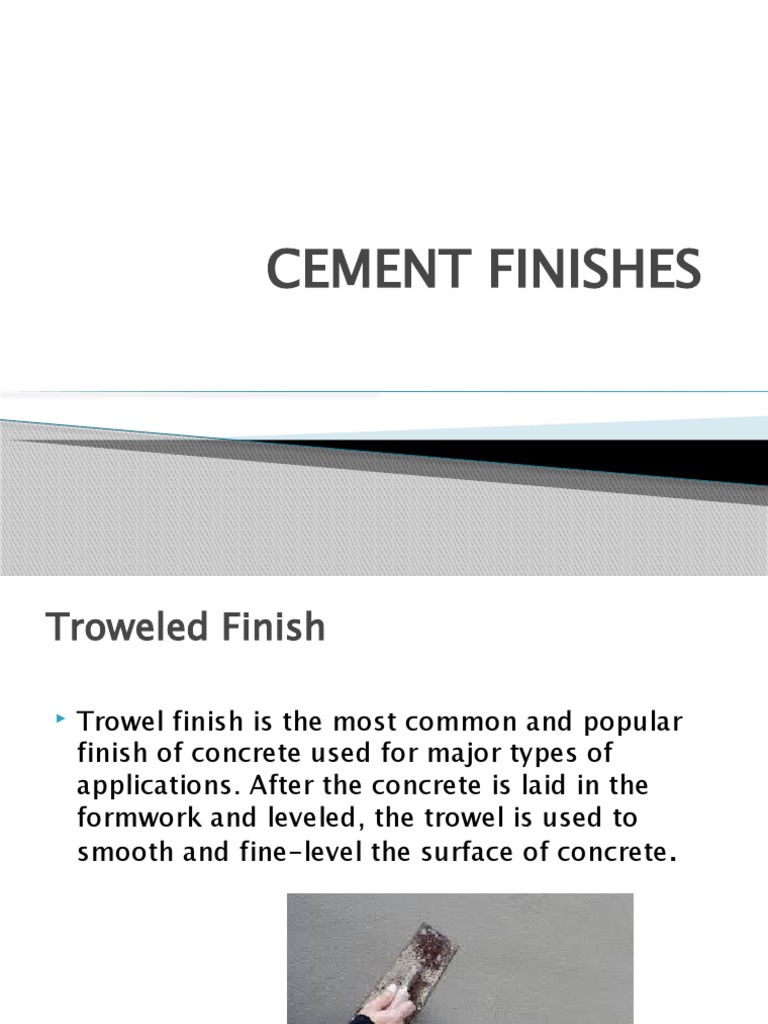 CEMENT FINISHES

Troweled Finish

Trowel finish is the most common and popular finish of concrete used for major types of applications. After the concrete is laid in the formwork and leveled, the trowel is used to smooth and fine-level the surface of concrete.